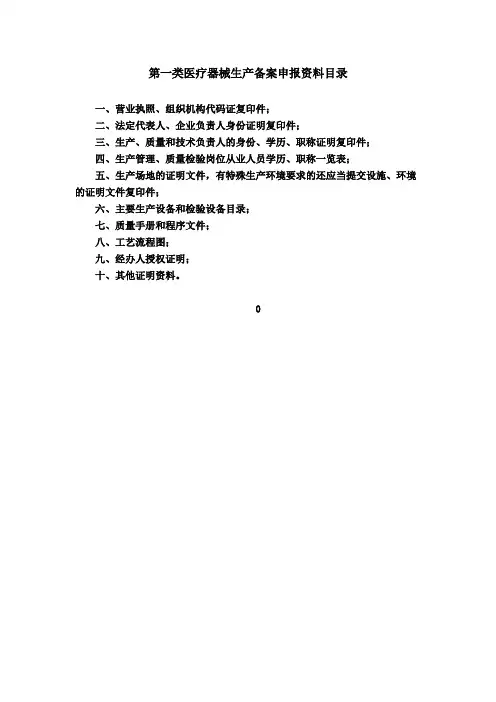 第一类医疗器械生产备案申报资料目录

一、营业执照、组织机构代码证复印件；

二、法定代表人、企业负责人身份证明复印件；

三、生产、质量和技术负责人的身份、学历、职称证明复印件；

四、生产管理、质量检验岗位从业人员学历、职称一览表；

五、生产场地的证明文件，有特殊生产环境要求的还应当提交设施、环境的证明文件复印件；

六、主要生产设备和检验设备目录；

七、质量手册和程序文件；

八、工艺流程图；

九、经办人授权证明；

十、其他证明资料。

0